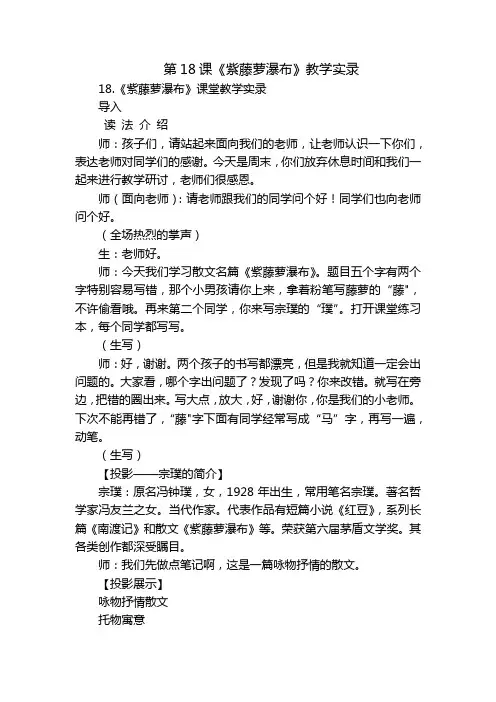 第 18 课《紫藤萝瀑布》教学实录

18.《紫藤萝瀑布》课堂教学实录

导入

读 法 介 绍

师：孩子们，请站起来面向我们的老师，让老师认识一下你们，表达老师对同学们的感谢。今天是周末，你们放弃休息时间和我们一起来进行教学研讨，老师们很感恩。

师（面向老师）：请老师跟我们的同学问个好！同学们也向老师问个好。

（全场热烈的掌声）

生：老师好。

师：今天我们学习散文名篇《紫藤萝瀑布》。题目五个字有两个字特别容易写错，那个小男孩请你上来，拿着粉笔写藤萝的“藤”，不许偷看哦。再来第二个同学，你来写宗璞的“璞”。打开课堂练习本，每个同学都写写。

（生写）

师：好，谢谢。两个孩子的书写都漂亮，但是我就知道一定会出问题的。大家看，哪个字出问题了？发现了吗？你来改错。就写在旁边，把错的圈出来。写大点，放大，好，谢谢你，你是我们的小老师。下次不能再错了，“藤”字下面有同学经常写成“马”字，再写一遍，动笔。

（生写）

【投影——宗璞的简介】

宗璞：原名冯钟璞，女，1928 年出生，常用笔名宗璞。著名哲学家冯友兰之女。当代作家。代表作品有短篇小说《红豆》，系列长篇《南渡记》和散文《紫藤萝瀑布》等。荣获第六届茅盾文学奖。其各类创作都深受瞩目。

师：我们先做点笔记啊，这是一篇咏物抒情的散文。

【投影展示】

咏物抒情散文

托物寓意